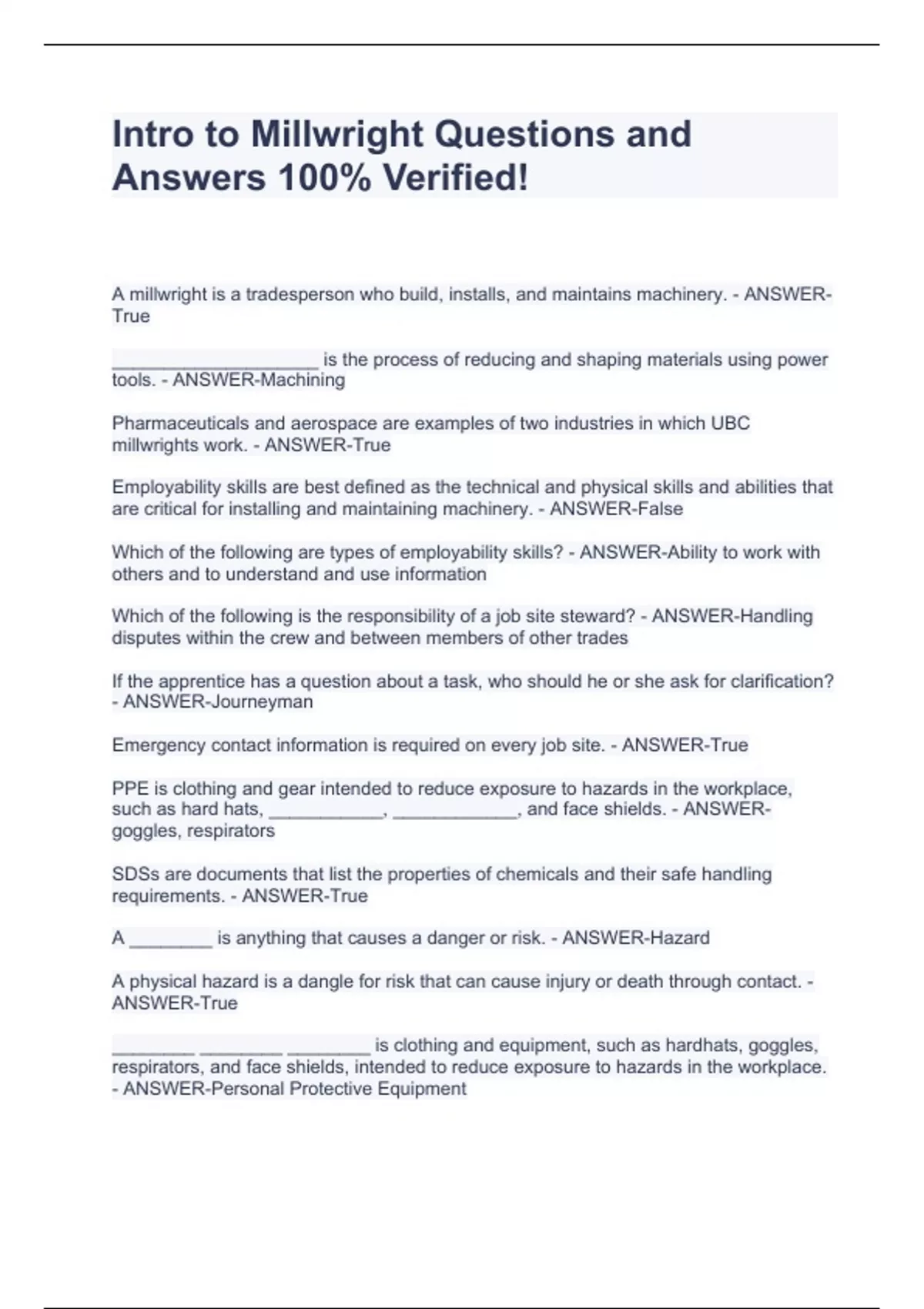 Intro to Millwright Questions and Answers 100% Verified!

A millwright is a tradesperson who build, installs, and maintains machinery. - ANSWER-True

____________________ is the process of reducing and shaping materials using power tools. - ANSWER-Machining

Pharmaceuticals and aerospace are examples of two industries in which UBC millwrights work. - ANSWER-True

Employability skills are best defined as the technical and physical skills and abilities that are critical for installing and maintaining machinery. - ANSWER-False

Which of the following are types of employability skills? - ANSWER-Ability to work with others and to understand and use information

Which of the following is the responsibility of a job site steward? - ANSWER-Handling disputes within the crew and between members of other trades

If the apprentice has a question about a task, who should he or she ask for clarification? - ANSWER-Journeyman

Emergency contact information is required on every job site. - ANSWER-True

PPE is clothing and gear intended to reduce exposure to hazards in the workplace, such as hard hats, ___________, ____________, and face shields. - ANSWER-goggles, respirators

SDSs are documents that list the properties of chemicals and their safe handling requirements. - ANSWER-True

A ________ is anything that causes a danger or risk. - ANSWER-Hazard

A physical hazard is a dangle for risk that can cause injury or death through contact. - ANSWER-True

________ ________ ________ is clothing and equipment, such as hardhats, goggles, respirators, and face shields, intended to reduce exposure to hazards in the workplace. - ANSWER-Personal Protective Equipment